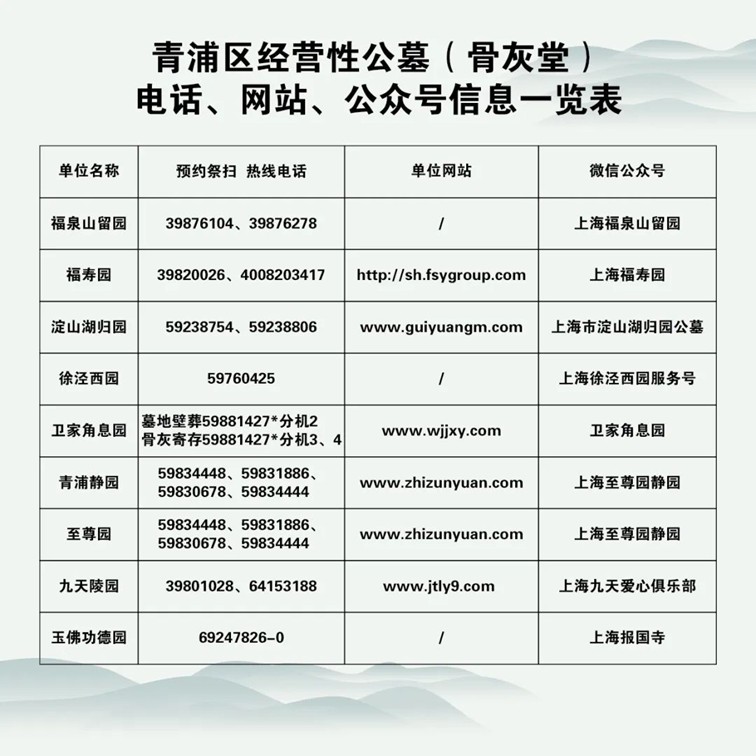 青浦区经营性公墓（骨灰堂）
电话、网站、公众号信息一览表

| 单位名称 | 预约祭扫 热线电话 | 单位网站 | 微信公众号 |
|---|---|---|---|
| 福泉山留园 | 39876104、39876278 | / | 上海福泉山留园 |
| 福寿园 | 39820026、4008203417 | http://sh.fsygroup.com | 上海福寿园 |
| 淀山湖归园 | 59238754、59238806 | www.guiyuangm.com | 上海市淀山湖归园公墓 |
| 徐泾西园 | 59760425 | / | 上海徐泾西园服务号 |
| 卫家角息园 | 墓地壁葬59881427*分机2 骨灰寄存59881427*分机3、4 | www.wjjxy.com | 卫家角息园 |
| 青浦静园 | 59834448、59831886、59830678、59834444 | www.zhizunyuan.com | 上海至尊园静园 |
| 至尊园 | 59834448、59831886、59830678、59834444 | www.zhizunyuan.com | 上海至尊园静园 |
| 九天陵园 | 39801028、64153188 | www.jtly9.com | 上海九天爱心俱乐部 |
| 玉佛功德园 | 69247826-0 | / | 上海报国寺 |